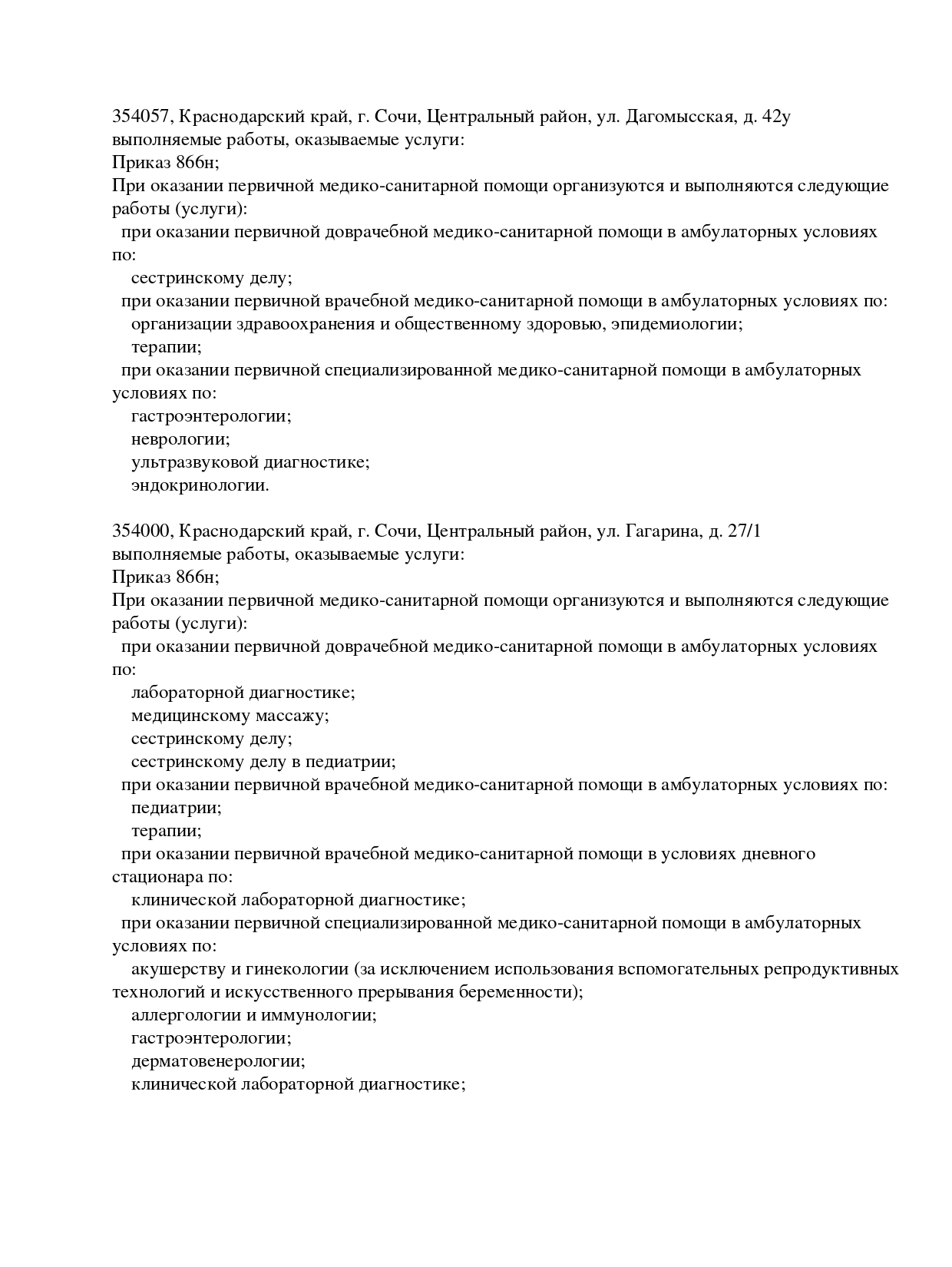 354057, Краснодарский край, г. Сочи, Центральный район, ул. Дагомысская, д. 42у
выполняемые работы, оказываемые услуги:
Приказ 866н;
При оказании первичной медико-санитарной помощи организуются и выполняются следующие работы (услуги):
при оказании первичной доврачебной медико-санитарной помощи в амбулаторных условиях по:
сестринскому делу;
при оказании первичной врачебной медико-санитарной помощи в амбулаторных условиях по:
организации здравоохранения и общественному здоровью, эпидемиологии;
терапии;
при оказании первичной специализированной медико-санитарной помощи в амбулаторных условиях по:
гастроэнтерологии;
неврологии;
ультразвуковой диагностике;
эндокринологии.

354000, Краснодарский край, г. Сочи, Центральный район, ул. Гагарина, д. 27/1
выполняемые работы, оказываемые услуги:
Приказ 866н;
При оказании первичной медико-санитарной помощи организуются и выполняются следующие работы (услуги):
при оказании первичной доврачебной медико-санитарной помощи в амбулаторных условиях по:
лабораторной диагностике;
медицинскому массажу;
сестринскому делу;
сестринскому делу в педиатрии;
при оказании первичной врачебной медико-санитарной помощи в амбулаторных условиях по:
педиатрии;
терапии;
при оказании первичной врачебной медико-санитарной помощи в условиях дневного стационара по:
клинической лабораторной диагностике;
при оказании первичной специализированной медико-санитарной помощи в амбулаторных условиях по:
акушерству и гинекологии (за исключением использования вспомогательных репродуктивных технологий и искусственного прерывания беременности);
аллергологии и иммунологии;
гастроэнтерологии;
дерматовенерологии;
клинической лабораторной диагностике;